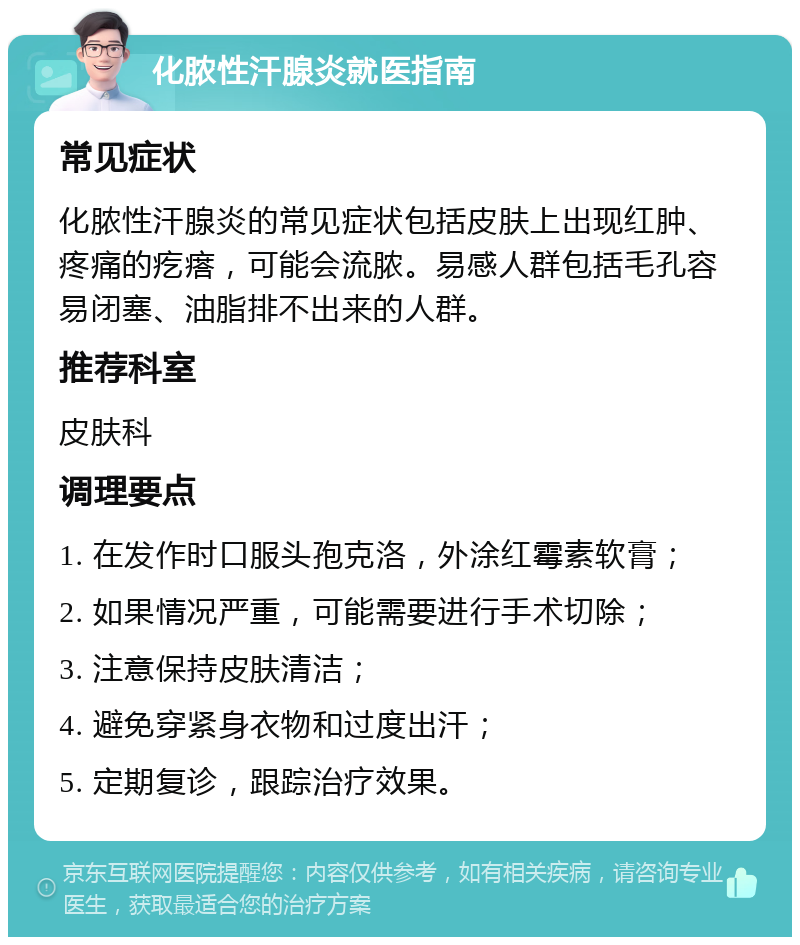 化脓性汗腺炎就医指南

常见症状

化脓性汗腺炎的常见症状包括皮肤上出现红肿、疼痛的疙瘩，可能会流脓。易感人群包括毛孔容易闭塞、油脂排不出来的人群。

推荐科室

皮肤科

调理要点

1. 在发作时口服头孢克洛，外涂红霉素软膏；

2. 如果情况严重，可能需要进行手术切除；

3. 注意保持皮肤清洁；

4. 避免穿紧身衣物和过度出汗；

5. 定期复诊，跟踪治疗效果。

京东互联网医院提醒您：内容仅供参考，如有相关疾病，请咨询专业医生，获取最适合您的治疗方案